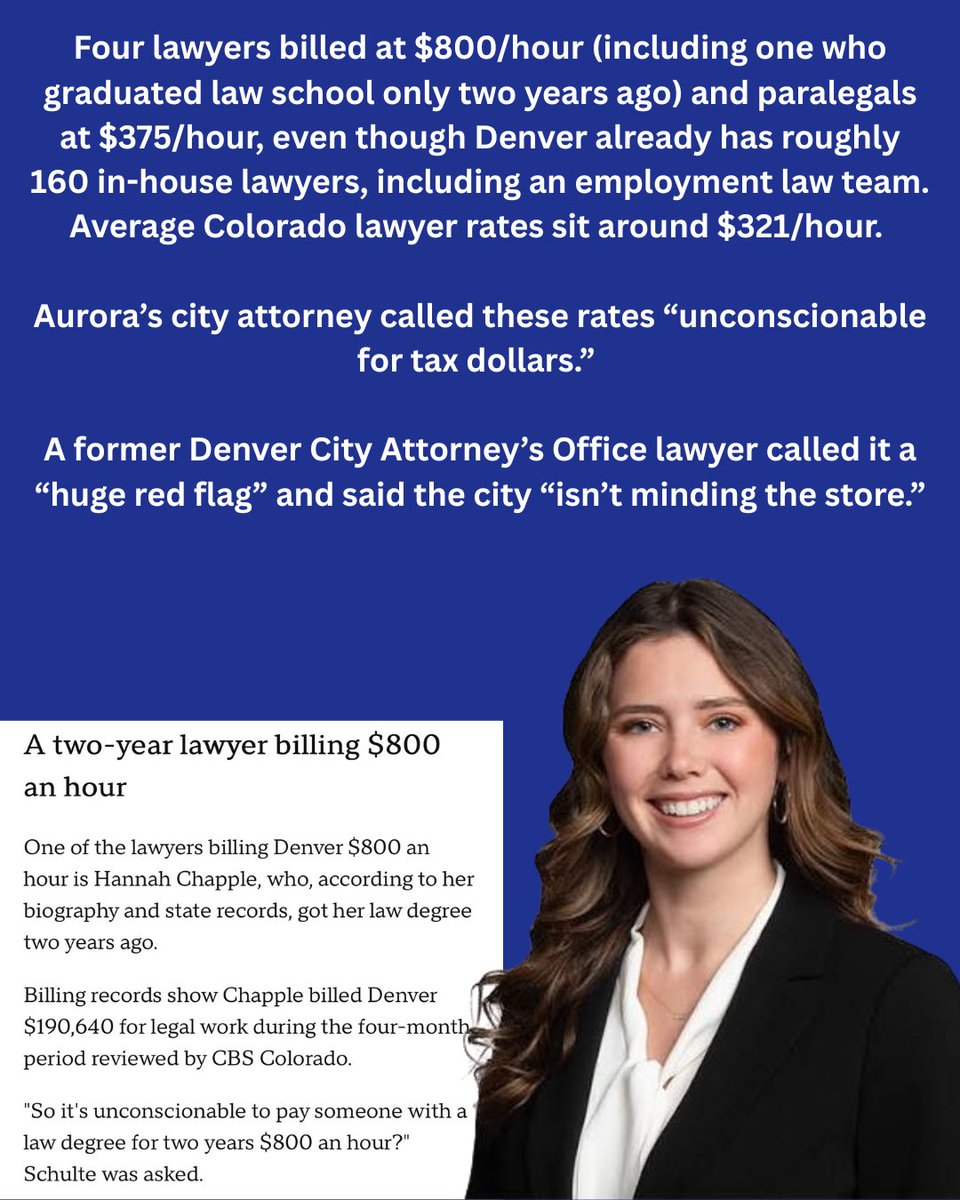 Four lawyers billed at $800/hour (including one who graduated law school only two years ago) and paralegals at $375/hour, even though Denver already has roughly 160 in-house lawyers, including an employment law team. Average Colorado lawyer rates sit around $321/hour.

Aurora's city attorney called these rates "unconscionable for tax dollars."

A former Denver City Attorney's Office lawyer called it a "huge red flag" and said the city "isn't minding the store."

A two-year lawyer billing $800 an hour

One of the lawyers billing Denver $800 an hour is Hannah Chapple, who, according to her biography and state records, got her law degree two years ago.

Billing records show Chapple billed Denver $190,640 for legal work during the four-month period reviewed by CBS Colorado.

"So it's unconscionable to pay someone with a law degree for two years $800 an hour?" Schulte was asked.